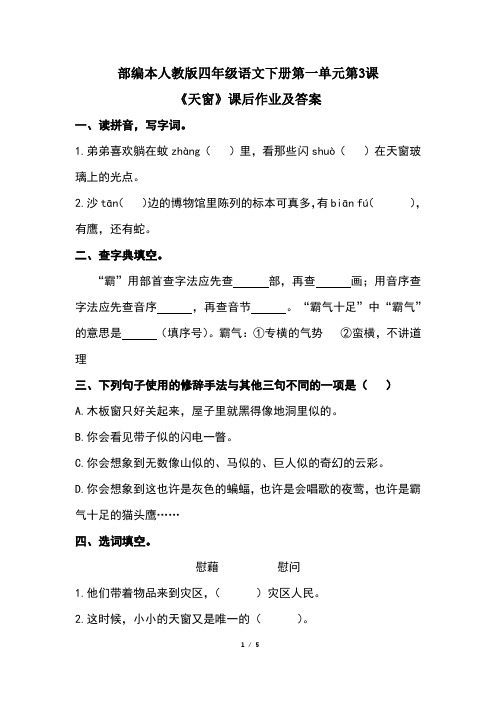 部编本人教版四年级语文下册第一单元第3课

《天窗》课后作业及答案

一、读拼音，写字词。

1.弟弟喜欢躺在蚊 zhàng（　）里，看那些闪 shuò（　）在天窗玻璃上的光点。

2.沙 tān(　)边的博物馆里陈列的标本可真多,有 biān fú(　　),有鹰，还有蛇。

二、查字典填空。

“霸”用部首查字法应先查______部，再查______画；用音序查字法应先查音序______，再查音节______。“霸气十足”中“霸气”的意思是______（填序号）。霸气：①专横的气势　②蛮横，不讲道理

三、下列句子使用的修辞手法与其他三句不同的一项是（　）

A.木板窗只好关起来，屋子里就黑得像地洞里似的。

B.你会看见带子似的闪电一瞥。

C.你会想象到无数像山似的、马似的、巨人似的奇幻的云彩。

D.你会想象到这也许是灰色的蝙蝠，也许是会唱歌的夜莺，也许是霸气十足的猫头鹰……

四、选词填空。

慰藉　　慰问

1.他们带着物品来到灾区，（　　）灾区人民。

2.这时候，小小的天窗又是唯一的（　　）。

1 / 5